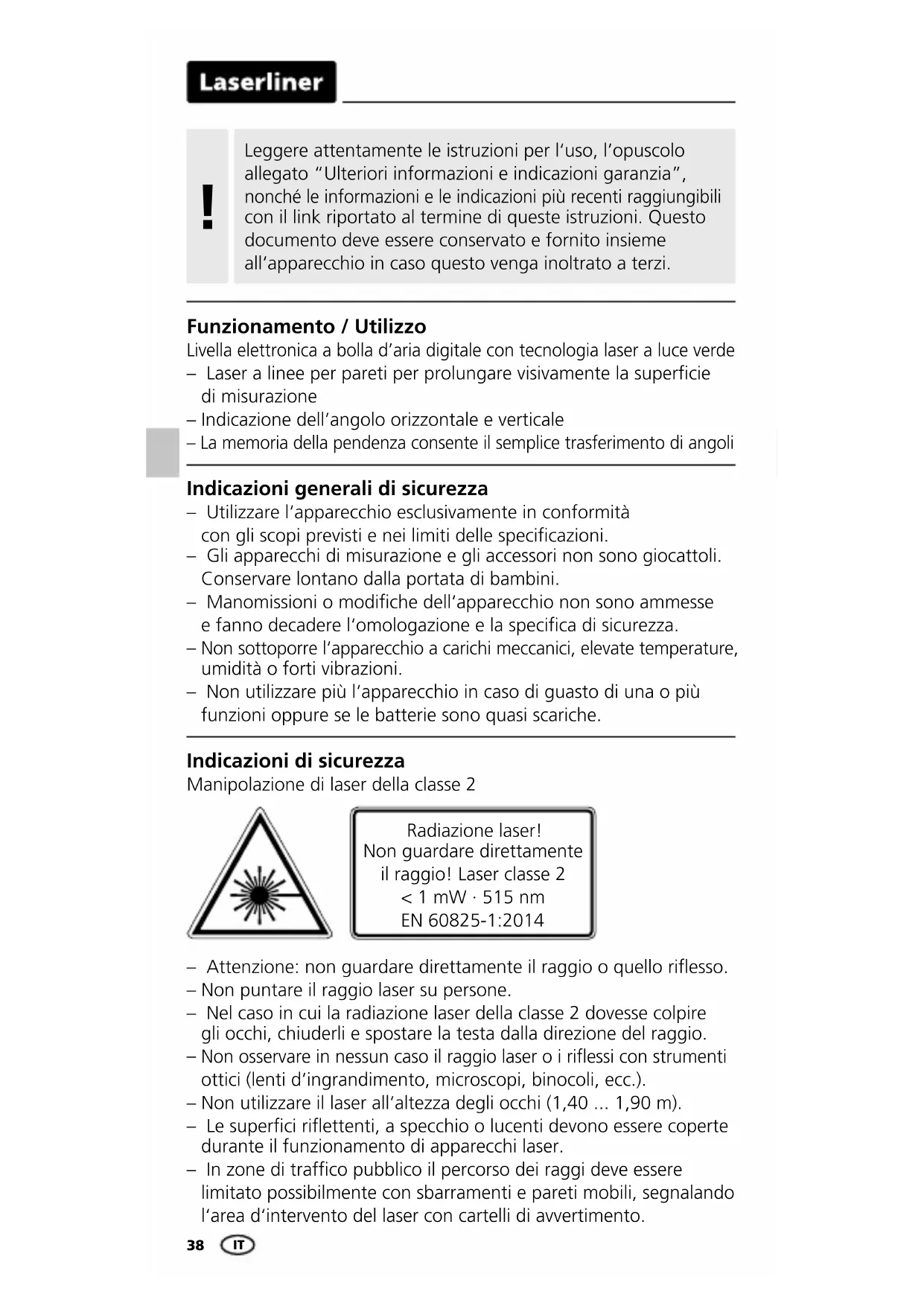 Laserliner

!

Leggere attentamente le istruzioni per l'uso, l'opuscolo allegato "Ulteriori informazioni e indicazioni garanzia", nonché le informazioni e le indicazioni più recenti raggiungibili con il link riportato al termine di queste istruzioni. Questo documento deve essere conservato e fornito insieme all'apparecchio in caso questo venga inoltrato a terzi.

Funzionamento / Utilizzo
Livella elettronica a bolla d'aria digitale con tecnologia laser a luce verde
– Laser a linee per pareti per prolungare visivamente la superficie di misurazione
– Indicazione dell'angolo orizzontale e verticale
– La memoria della pendenza consente il semplice trasferimento di angoli

Indicazioni generali di sicurezza
– Utilizzare l'apparecchio esclusivamente in conformità con gli scopi previsti e nei limiti delle specificazioni.
– Gli apparecchi di misurazione e gli accessori non sono giocattoli. Conservare lontano dalla portata di bambini.
– Manomissioni o modifiche dell'apparecchio non sono ammesse e fanno decadere l'omologazione e la specifica di sicurezza.
– Non sottoporre l'apparecchio a carichi meccanici, elevate temperature, umidità o forti vibrazioni.
– Non utilizzare più l'apparecchio in caso di guasto di una o più funzioni oppure se le batterie sono quasi scariche.

Indicazioni di sicurezza
Manipolazione di laser della classe 2

Radiazione laser!
Non guardare direttamente il raggio! Laser classe 2
< 1 mW · 515 nm
EN 60825-1:2014

– Attenzione: non guardare direttamente il raggio o quello riflesso.
– Non puntare il raggio laser su persone.
– Nel caso in cui la radiazione laser della classe 2 dovesse colpire gli occhi, chiuderli e spostare la testa dalla direzione del raggio.
– Non osservare in nessun caso il raggio laser o i riflessi con strumenti ottici (lenti d'ingrandimento, microscopi, binocoli, ecc.).
– Non utilizzare il laser all'altezza degli occhi (1,40 ... 1,90 m).
– Le superfici riflettenti, a specchio o lucenti devono essere coperte durante il funzionamento di apparecchi laser.
– In zone di traffico pubblico il percorso dei raggi deve essere limitato possibilmente con sbarramenti e pareti mobili, segnalando l'area d'intervento del laser con cartelli di avvertimento.

38 IT